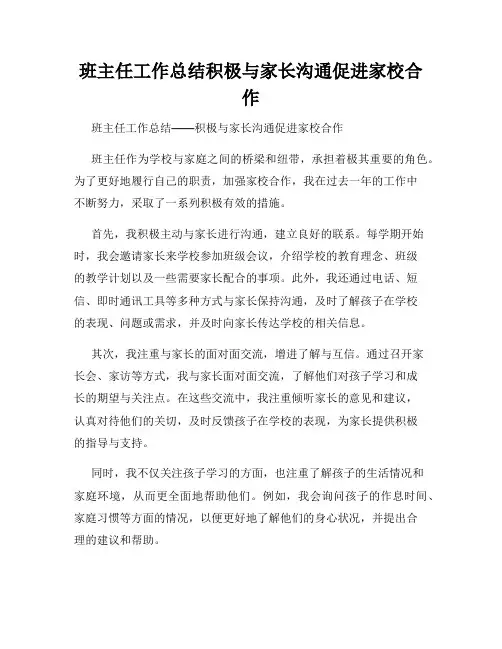 班主任工作总结积极与家长沟通促进家校合作

班主任工作总结——积极与家长沟通促进家校合作

班主任作为学校与家庭之间的桥梁和纽带，承担着极其重要的角色。为了更好地履行自己的职责，加强家校合作，我在过去一年的工作中不断努力，采取了一系列积极有效的措施。

首先，我积极主动与家长进行沟通，建立良好的联系。每学期开始时，我会邀请家长来学校参加班级会议，介绍学校的教育理念、班级的教学计划以及一些需要家长配合的事项。此外，我还通过电话、短信、即时通讯工具等多种方式与家长保持沟通，及时了解孩子在学校的表现、问题或需求，并及时向家长传达学校的相关信息。

其次，我注重与家长的面对面交流，增进了解与互信。通过召开家长会、家访等方式，我与家长面对面交流，了解他们对孩子学习和成长的期望与关注点。在这些交流中，我注重倾听家长的意见和建议，认真对待他们的关切，及时反馈孩子在学校的表现，为家长提供积极的指导与支持。

同时，我不仅关注孩子学习的方面，也注重了解孩子的生活情况和家庭环境，从而更全面地帮助他们。例如，我会询问孩子的作息时间、家庭习惯等方面的情况，以便更好地了解他们的身心状况，并提出合理的建议和帮助。